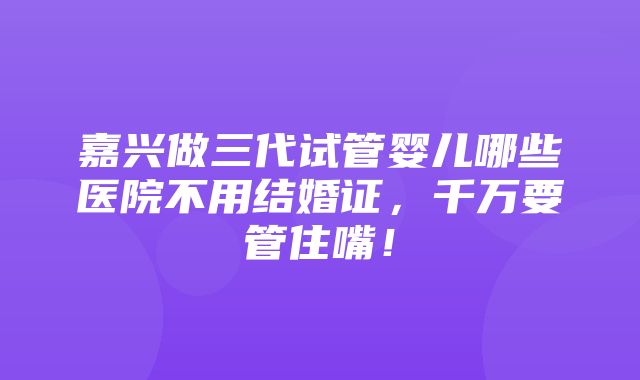 嘉兴做三代试管婴儿哪些医院不用结婚证，千万要管住嘴！